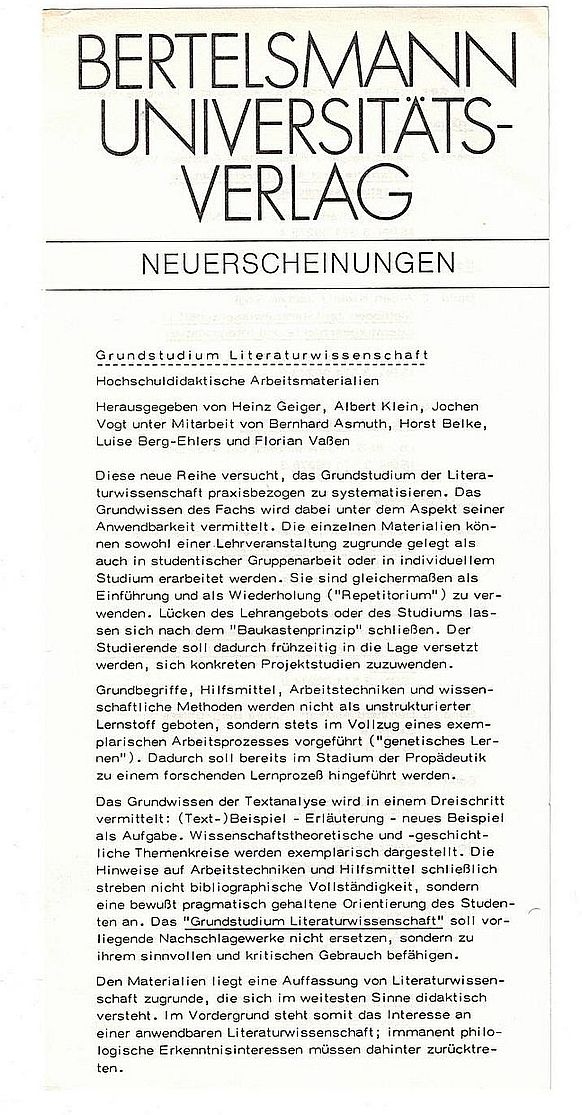 BERTELSMANN UNIVERSITÄTS-VERLAG

NEUERSCHEINUNGEN

Grundstudium Literaturwissenschaft

Hochschuldidaktische Arbeitsmaterialien

Herausgegeben von Heinz Geiger, Albert Klein, Jochen Vogt unter Mitarbeit von Bernhard Asmuth, Horst Belke, Luise Berg-Ehlers und Florian Vaßen

Diese neue Reihe versucht, das Grundstudium der Literaturwissenschaft praxisbezogen zu systematisieren. Das Grundwissen des Fachs wird dabei unter dem Aspekt seiner Anwendbarkeit vermittelt. Die einzelnen Materialien können sowohl einer Lehrveranstaltung zugrunde gelegt als auch in studentischer Gruppenarbeit oder in individuellem Studium erarbeitet werden. Sie sind gleichermaßen als Einführung und als Wiederholung ("Repetitorium") zu verwenden. Lücken des Lehrangebots oder des Studiums lassen sich nach dem "Baukastenprinzip" schließen. Der Studierende soll dadurch frühzeitig in die Lage versetzt werden, sich konkreten Projektstudien zuzuwenden.

Grundbegriffe, Hilfsmittel, Arbeitstechniken und wissenschaftliche Methoden werden nicht als unstrukturierter Lernstoff geboten, sondern stets im Vollzug eines exemplarischen Arbeitsprozesses vorgeführt ("genetisches Lernen"). Dadurch soll bereits im Stadium der Propädeutik zu einem forschenden Lernprozeß hingeführt werden.

Das Grundwissen der Textanalyse wird in einem Dreischritt vermittelt: (Text-)Beispiel - Erläuterung - neues Beispiel als Aufgabe. Wissenschaftstheoretische und -geschichtliche Themenkreise werden exemplarisch dargestellt. Die Hinweise auf Arbeitstechniken und Hilfsmittel schließlich streben nicht bibliographische Vollständigkeit, sondern eine bewußt pragmatisch gehaltene Orientierung des Studenten an. Das "Grundstudium Literaturwissenschaft" soll vorliegende Nachschlagewerke nicht ersetzen, sondern zu ihrem sinnvollen und kritischen Gebrauch befähigen.

Den Materialien liegt eine Auffassung von Literaturwissenschaft zugrunde, die sich im weitesten Sinne didaktisch versteht. Im Vordergrund steht somit das Interesse an einer anwendbaren Literaturwissenschaft; immanent philologische Erkenntnisinteressen müssen dahinter zurücktreten.